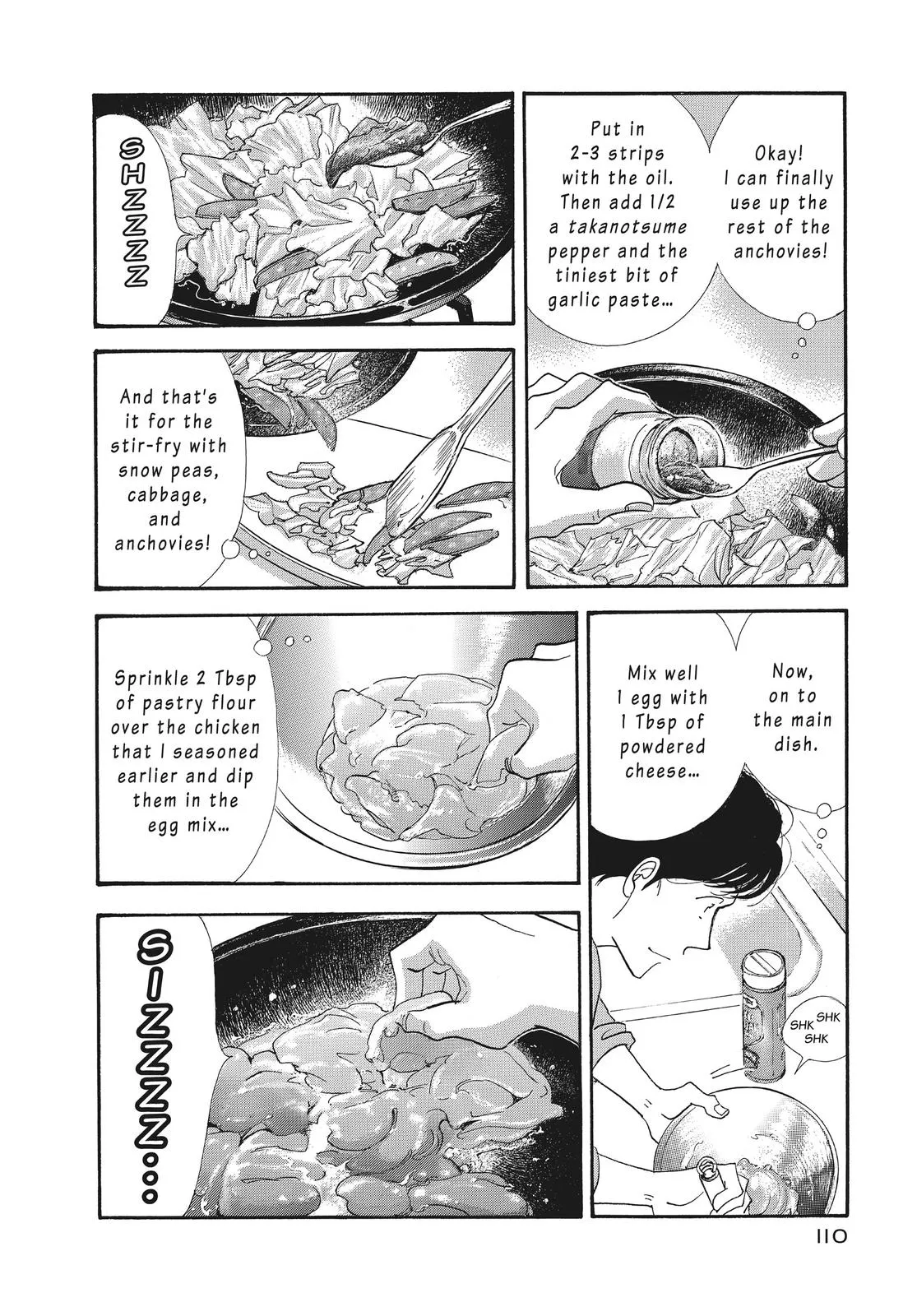 Okay! I can finally use up the rest of the anchovies!

Put in 2-3 strips with the oil. Then add 1/2 a takanotsume pepper and the tiniest bit of garlic paste...

SHZZZZ

And that's it for the stir-fry with snow peas, cabbage, and anchovies!

Now, on to the main dish.

Mix well 1 egg with 1 Tbsp of powdered cheese...

SHK SHK SHK

Sprinkle 2 Tbsp of pastry flour over the chicken that I seasoned earlier and dip them in the egg mix...

SIZZZZ...

110